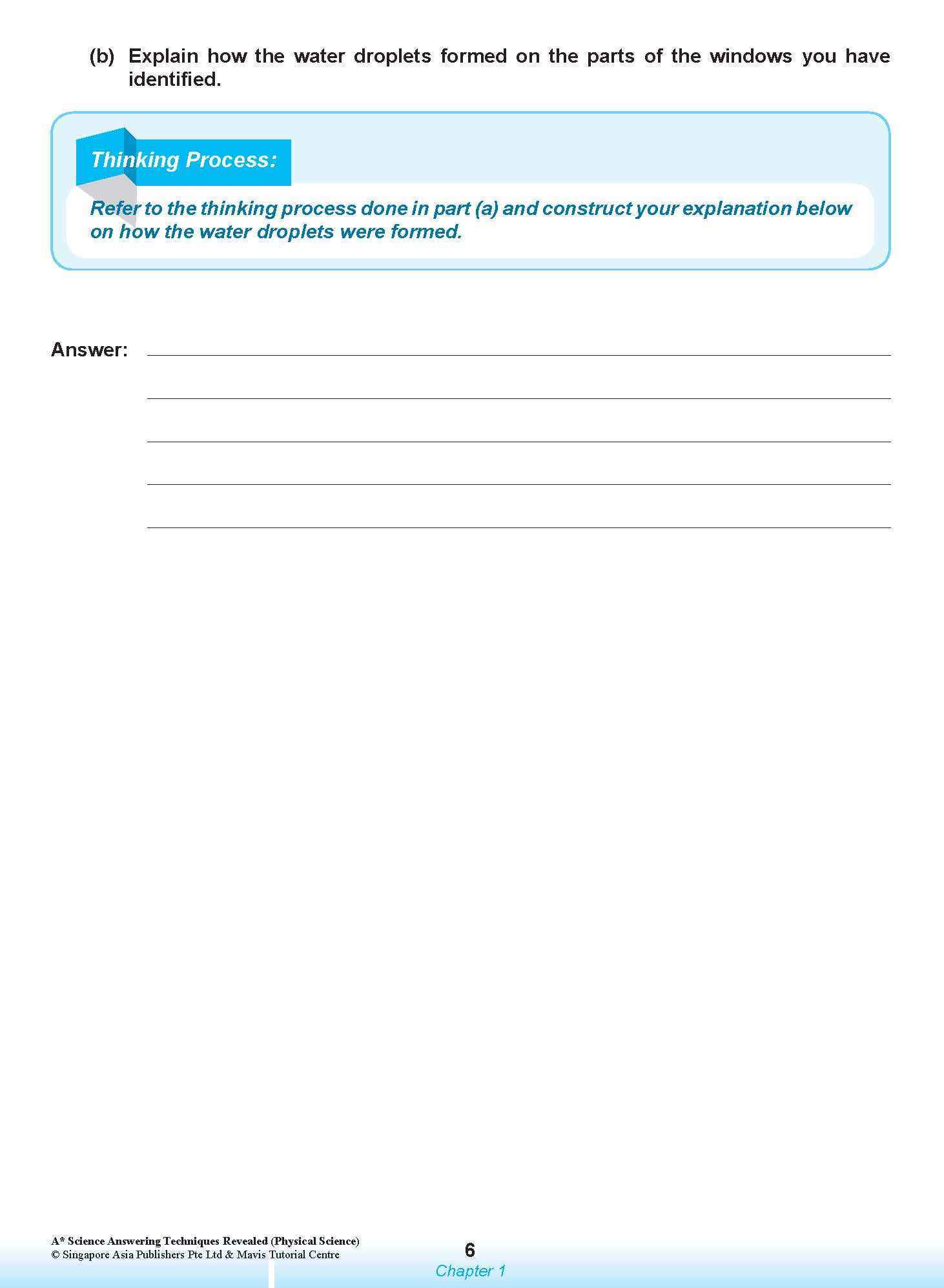 (b) Explain how the water droplets formed on the parts of the windows you have identified.

Thinking Process:

Refer to the thinking process done in part (a) and construct your explanation below on how the water droplets were formed.

Answer:

A* Science Answering Techniques Revealed (Physical Science)
© Singapore Asia Publishers Pte Ltd & Mavis Tutorial Centre

6

Chapter 1